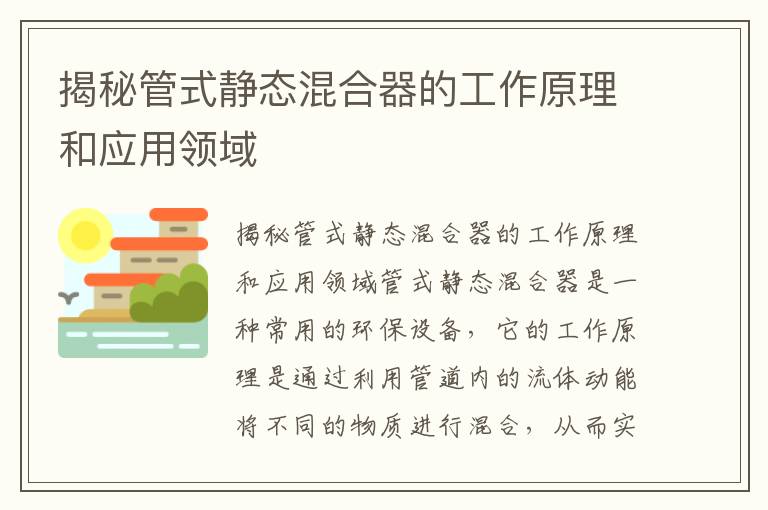 揭秘管式静态混合器的工作原理和应用领域

揭秘管式静态混合器的工作原理和应用领域管式静态混合器是一种常用的环保设备，它的工作原理是通过利用管道内的流体动能将不同的物质进行混合，从而实